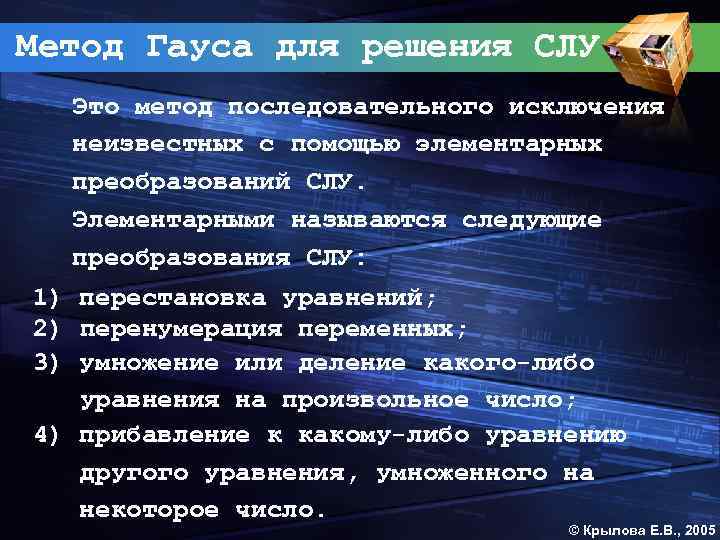 Метод Гауса для решения СЛУ

Это метод последовательного исключения неизвестных с помощью элементарных преобразований СЛУ.

Элементарными называются следующие преобразования СЛУ:

1) перестановка уравнений;
2) перенумерация переменных;
3) умножение или деление какого-либо уравнения на произвольное число;
4) прибавление к какому-либо уравнению другого уравнения, умноженного на некоторое число.

© Крылова Е.В., 2005